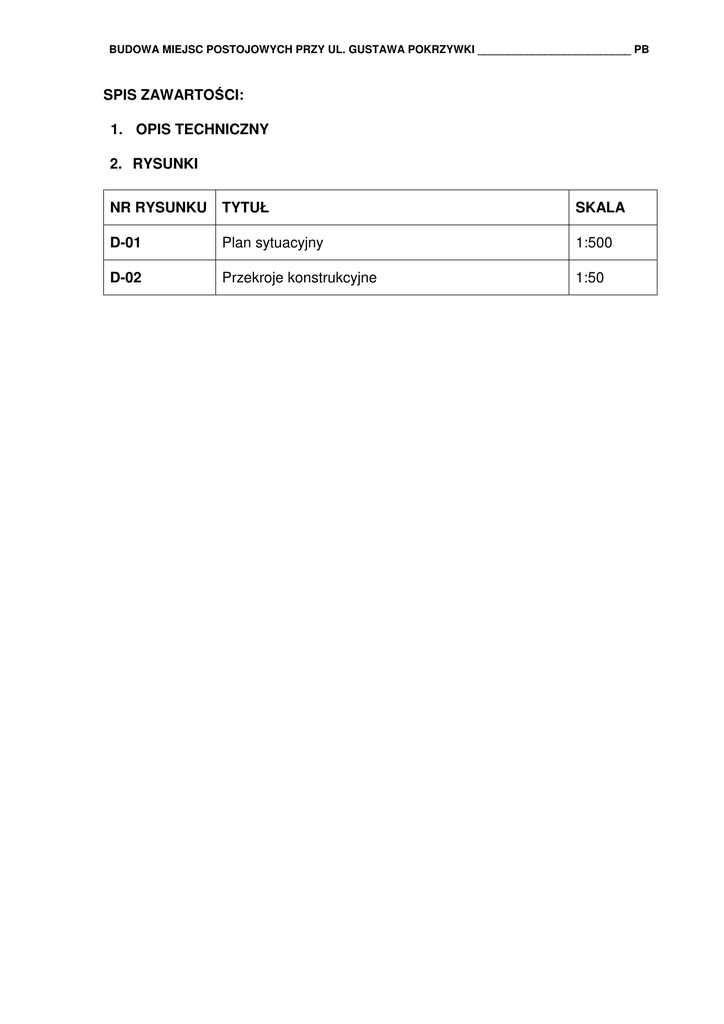 BUDOWA MIEJSC POSTOJOWYCH PRZY UL. GUSTAWA POKRZYWKI _________________________ PB

SPIS ZAWARTOŚCI:

1. OPIS TECHNICZNY

2. RYSUNKI

| NR RYSUNKU | TYTUŁ | SKALA |
|---|---|---|
| D-01 | Plan sytuacyjny | 1:500 |
| D-02 | Przekroje konstrukcyjne | 1:50 |